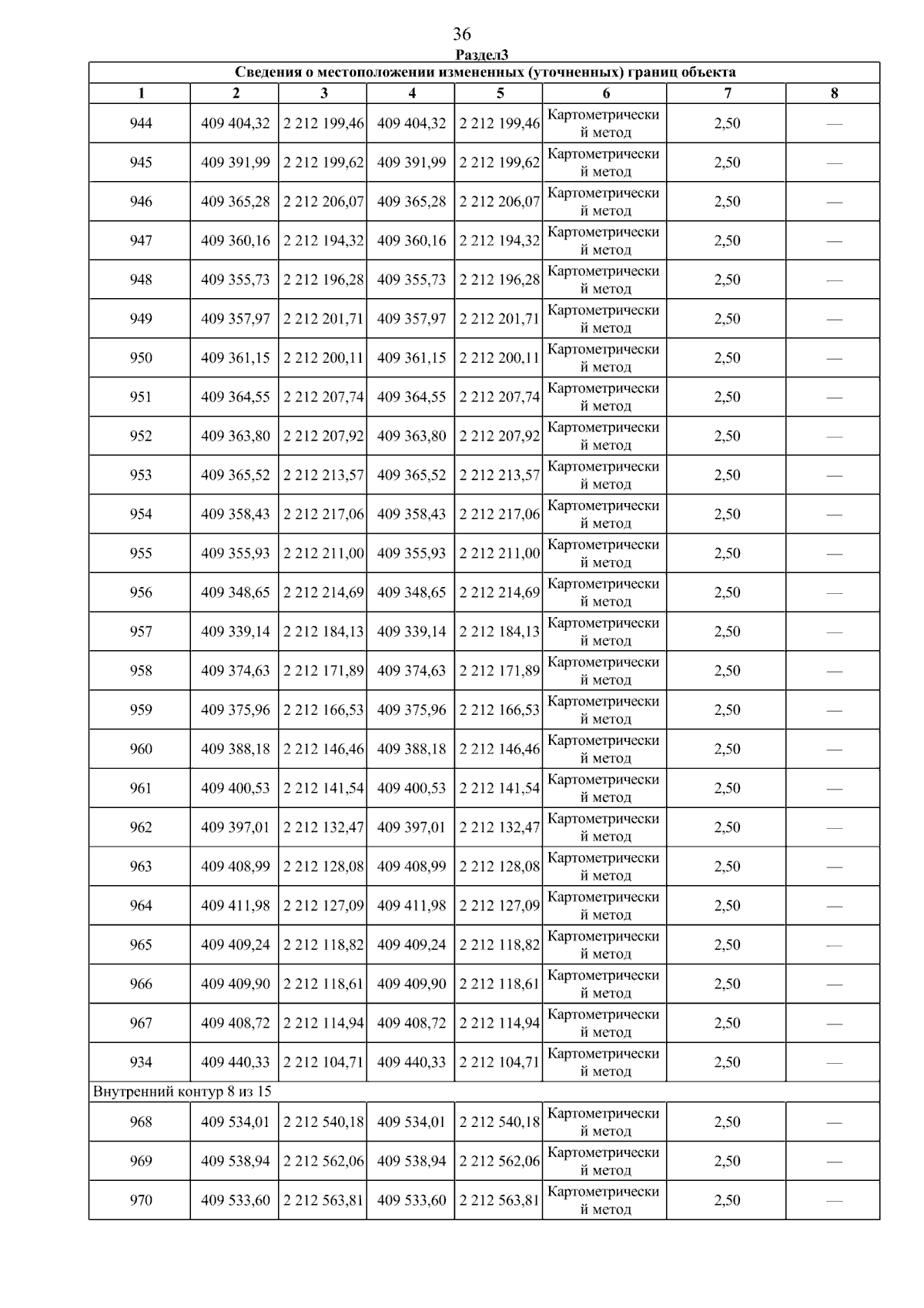 36

Раздел3

Сведения о местоположении измененных (уточненных) границ объекта

| 1 | 2 | 3 | 4 | 5 | 6 | 7 | 8 |
|---|---|---|---|---|---|---|---|
| 944 | 409 404,32 | 2 212 199,46 | 409 404,32 | 2 212 199,46 | Картометрический метод | 2,50 | — |
| 945 | 409 391,99 | 2 212 199,62 | 409 391,99 | 2 212 199,62 | Картометрический метод | 2,50 | — |
| 946 | 409 365,28 | 2 212 206,07 | 409 365,28 | 2 212 206,07 | Картометрический метод | 2,50 | — |
| 947 | 409 360,16 | 2 212 194,32 | 409 360,16 | 2 212 194,32 | Картометрический метод | 2,50 | — |
| 948 | 409 355,73 | 2 212 196,28 | 409 355,73 | 2 212 196,28 | Картометрический метод | 2,50 | — |
| 949 | 409 357,97 | 2 212 201,71 | 409 357,97 | 2 212 201,71 | Картометрический метод | 2,50 | — |
| 950 | 409 361,15 | 2 212 200,11 | 409 361,15 | 2 212 200,11 | Картометрический метод | 2,50 | — |
| 951 | 409 364,55 | 2 212 207,74 | 409 364,55 | 2 212 207,74 | Картометрический метод | 2,50 | — |
| 952 | 409 363,80 | 2 212 207,92 | 409 363,80 | 2 212 207,92 | Картометрический метод | 2,50 | — |
| 953 | 409 365,52 | 2 212 213,57 | 409 365,52 | 2 212 213,57 | Картометрический метод | 2,50 | — |
| 954 | 409 358,43 | 2 212 217,06 | 409 358,43 | 2 212 217,06 | Картометрический метод | 2,50 | — |
| 955 | 409 355,93 | 2 212 211,00 | 409 355,93 | 2 212 211,00 | Картометрический метод | 2,50 | — |
| 956 | 409 348,65 | 2 212 214,69 | 409 348,65 | 2 212 214,69 | Картометрический метод | 2,50 | — |
| 957 | 409 339,14 | 2 212 184,13 | 409 339,14 | 2 212 184,13 | Картометрический метод | 2,50 | — |
| 958 | 409 374,63 | 2 212 171,89 | 409 374,63 | 2 212 171,89 | Картометрический метод | 2,50 | — |
| 959 | 409 375,96 | 2 212 166,53 | 409 375,96 | 2 212 166,53 | Картометрический метод | 2,50 | — |
| 960 | 409 388,18 | 2 212 146,46 | 409 388,18 | 2 212 146,46 | Картометрический метод | 2,50 | — |
| 961 | 409 400,53 | 2 212 141,54 | 409 400,53 | 2 212 141,54 | Картометрический метод | 2,50 | — |
| 962 | 409 397,01 | 2 212 132,47 | 409 397,01 | 2 212 132,47 | Картометрический метод | 2,50 | — |
| 963 | 409 408,99 | 2 212 128,08 | 409 408,99 | 2 212 128,08 | Картометрический метод | 2,50 | — |
| 964 | 409 411,98 | 2 212 127,09 | 409 411,98 | 2 212 127,09 | Картометрический метод | 2,50 | — |
| 965 | 409 409,24 | 2 212 118,82 | 409 409,24 | 2 212 118,82 | Картометрический метод | 2,50 | — |
| 966 | 409 409,90 | 2 212 118,61 | 409 409,90 | 2 212 118,61 | Картометрический метод | 2,50 | — |
| 967 | 409 408,72 | 2 212 114,94 | 409 408,72 | 2 212 114,94 | Картометрический метод | 2,50 | — |
| 934 | 409 440,33 | 2 212 104,71 | 409 440,33 | 2 212 104,71 | Картометрический метод | 2,50 | — |
| Внутренний контур 8 из 15 | | | | | | | |
| 968 | 409 534,01 | 2 212 540,18 | 409 534,01 | 2 212 540,18 | Картометрический метод | 2,50 | — |
| 969 | 409 538,94 | 2 212 562,06 | 409 538,94 | 2 212 562,06 | Картометрический метод | 2,50 | — |
| 970 | 409 533,60 | 2 212 563,81 | 409 533,60 | 2 212 563,81 | Картометрический метод | 2,50 | — |